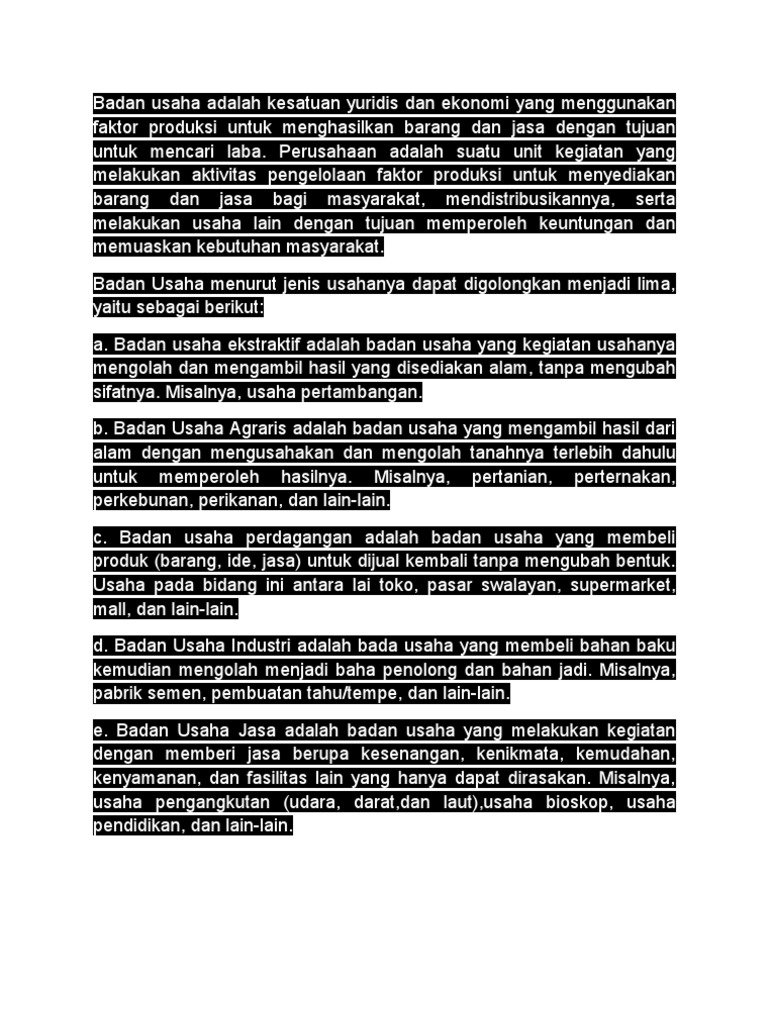 Badan usaha adalah kesatuan yuridis dan ekonomi yang menggunakan faktor produksi untuk menghasilkan barang dan jasa dengan tujuan untuk mencari laba. Perusahaan adalah suatu unit kegiatan yang melakukan aktivitas pengelolaan faktor produksi untuk menyediakan barang dan jasa bagi masyarakat, mendistribusikannya, serta melakukan usaha lain dengan tujuan memperoleh keuntungan dan memuaskan kebutuhan masyarakat.

Badan Usaha menurut jenis usahanya dapat digolongkan menjadi lima, yaitu sebagai berikut:

a. Badan usaha ekstraktif adalah badan usaha yang kegiatan usahanya mengolah dan mengambil hasil yang disediakan alam, tanpa mengubah sifatnya. Misalnya, usaha pertambangan.

b. Badan Usaha Agraris adalah badan usaha yang mengambil hasil dari alam dengan mengusahakan dan mengolah tanahnya terlebih dahulu untuk memperoleh hasilnya. Misalnya, pertanian, perternakan, perkebunan, perikanan, dan lain-lain.

c. Badan usaha perdagangan adalah badan usaha yang membeli produk (barang, ide, jasa) untuk dijual kembali tanpa mengubah bentuk. Usaha pada bidang ini antara lai toko, pasar swalayan, supermarket, mall, dan lain-lain.

d. Badan Usaha Industri adalah bada usaha yang membeli bahan baku kemudian mengolah menjadi baha penolong dan bahan jadi. Misalnya, pabrik semen, pembuatan tahu/tempe, dan lain-lain.

e. Badan Usaha Jasa adalah badan usaha yang melakukan kegiatan dengan memberi jasa berupa kesenangan, kenikmata, kemudahan, kenyamanan, dan fasilitas lain yang hanya dapat dirasakan. Misalnya, usaha pengangkutan (udara, darat,dan laut),usaha bioskop, usaha pendidikan, dan lain-lain.